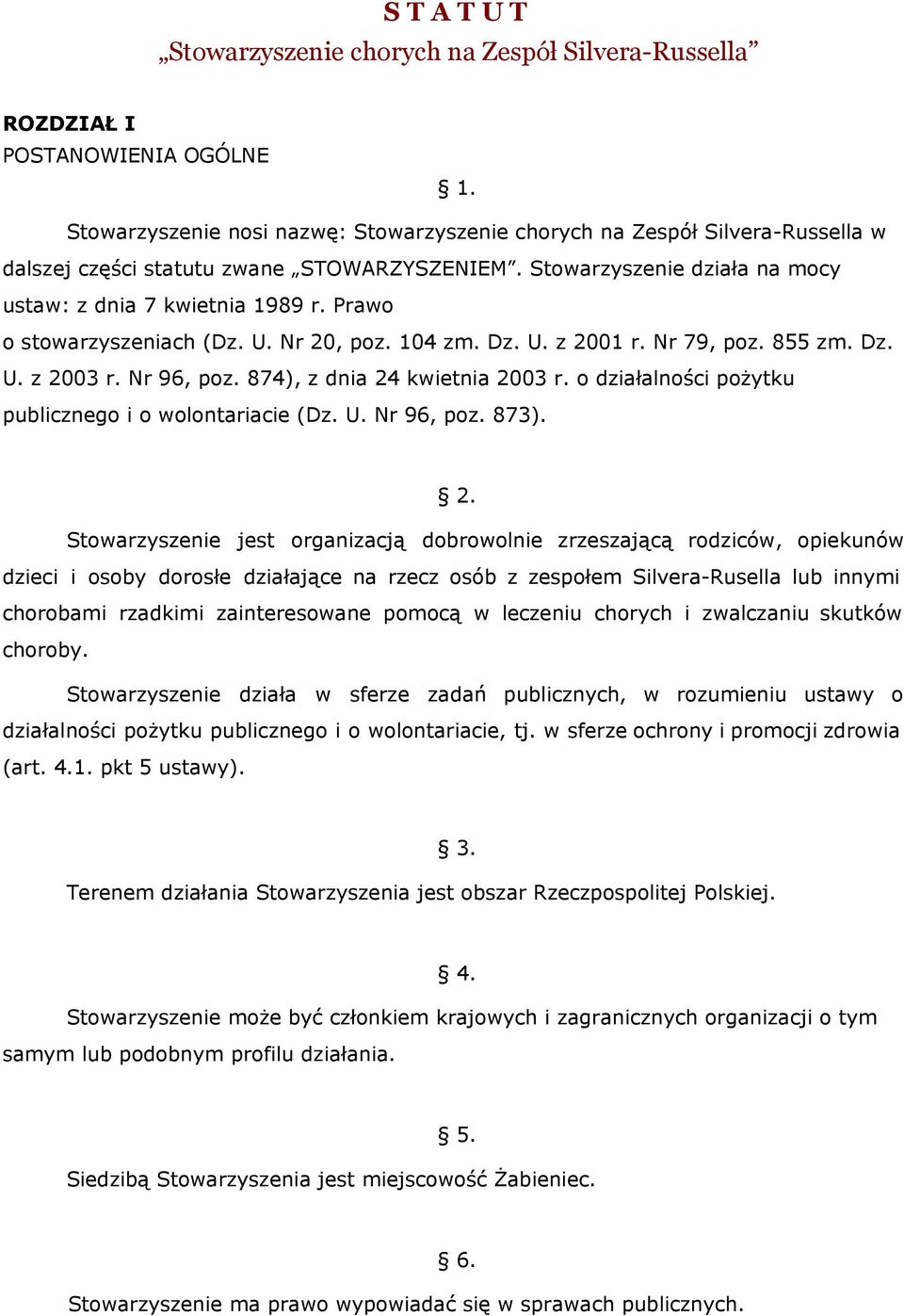 S T A T U T
„Stowarzyszenie chorych na Zespół Silvera-Russella”

ROZDZIAŁ I
POSTANOWIENIA OGÓLNE

§ 1.

Stowarzyszenie nosi nazwę: Stowarzyszenie chorych na Zespół Silvera-Russella w dalszej części statutu zwane „STOWARZYSZENIEM”. Stowarzyszenie działa na mocy ustaw: z dnia 7 kwietnia 1989 r. Prawo o stowarzyszeniach (Dz. U. Nr 20, poz. 104 zm. Dz. U. z 2001 r. Nr 79, poz. 855 zm. Dz. U. z 2003 r. Nr 96, poz. 874), z dnia 24 kwietnia 2003 r. o działalności pożytku publicznego i o wolontariacie (Dz. U. Nr 96, poz. 873).

§ 2.

Stowarzyszenie jest organizacją dobrowolnie zrzeszającą rodziców, opiekunów dzieci i osoby dorosłe działające na rzecz osób z zespołem Silvera-Rusella lub innymi chorobami rzadkimi zainteresowane pomocą w leczeniu chorych i zwalczaniu skutków choroby.

Stowarzyszenie działa w sferze zadań publicznych, w rozumieniu ustawy o działalności pożytku publicznego i o wolontariacie, tj. w sferze ochrony i promocji zdrowia (art. 4.1. pkt 5 ustawy).

§ 3.

Terenem działania Stowarzyszenia jest obszar Rzeczpospolitej Polskiej.

§ 4.

Stowarzyszenie może być członkiem krajowych i zagranicznych organizacji o tym samym lub podobnym profilu działania.

§ 5.

Siedzibą Stowarzyszenia jest miejscowość Żabieniec.

§ 6.

Stowarzyszenie ma prawo wypowiadać się w sprawach publicznych.